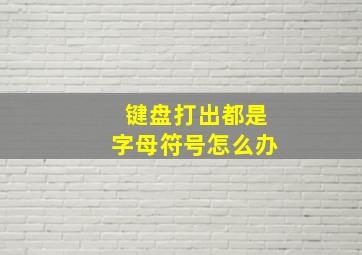 键盘打出都是
字母符号怎么办